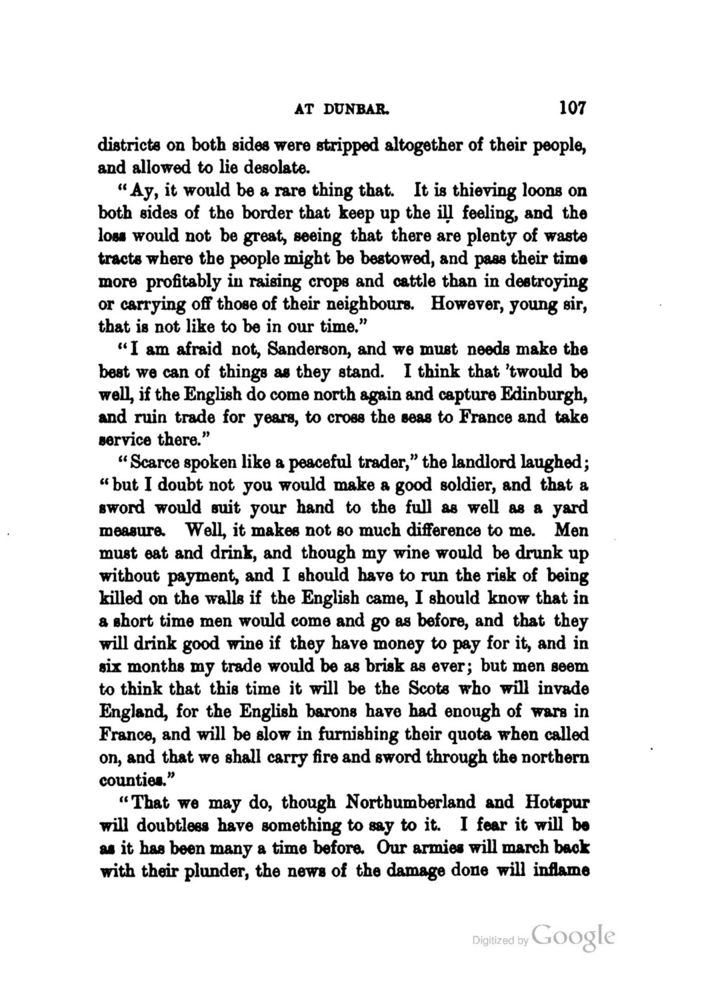 AT DUNBAR. 107

districts on both sides were stripped altogether of their people, and allowed to lie desolate.

"Ay, it would be a rare thing that. It is thieving loons on both sides of the border that keep up the ill feeling, and the loss would not be great, seeing that there are plenty of waste tracts where the people might be bestowed, and pass their time more profitably in raising crops and cattle than in destroying or carrying off those of their neighbours. However, young sir, that is not like to be in our time."

"I am afraid not, Sanderson, and we must needs make the best we can of things as they stand. I think that 'twould be well, if the English do come north again and capture Edinburgh, and ruin trade for years, to cross the seas to France and take service there."

"Scarce spoken like a peaceful trader," the landlord laughed; "but I doubt not you would make a good soldier, and that a sword would suit your hand to the full as well as a yard measure. Well, it makes not so much difference to me. Men must eat and drink, and though my wine would be drunk up without payment, and I should have to run the risk of being killed on the walls if the English came, I should know that in a short time men would come and go as before, and that they will drink good wine if they have money to pay for it, and in six months my trade would be as brisk as ever; but men seem to think that this time it will be the Scots who will invade England, for the English barons have had enough of wars in France, and will be slow in furnishing their quota when called on, and that we shall carry fire and sword through the northern counties."

"That we may do, though Northumberland and Hotspur will doubtless have something to say to it. I fear it will be as it has been many a time before. Our armies will march back with their plunder, the news of the damage done will inflame

Digitized by Google